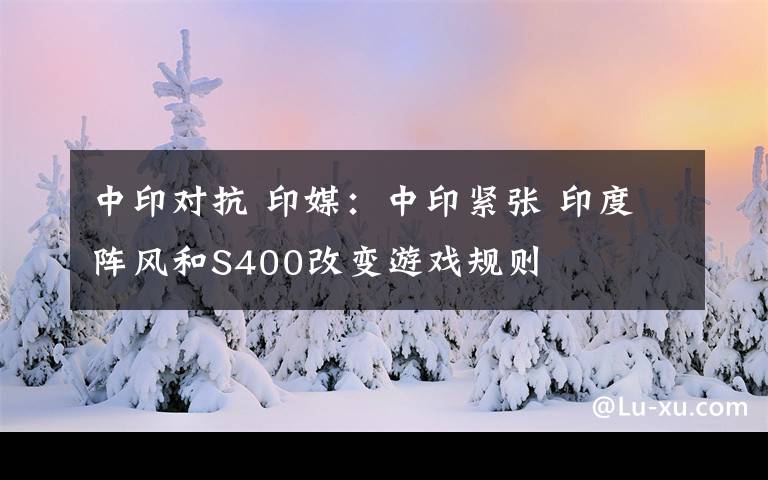 中印对抗 印媒：中印紧张 印度阵风和S400改变游戏规则

@Lu-xu.com